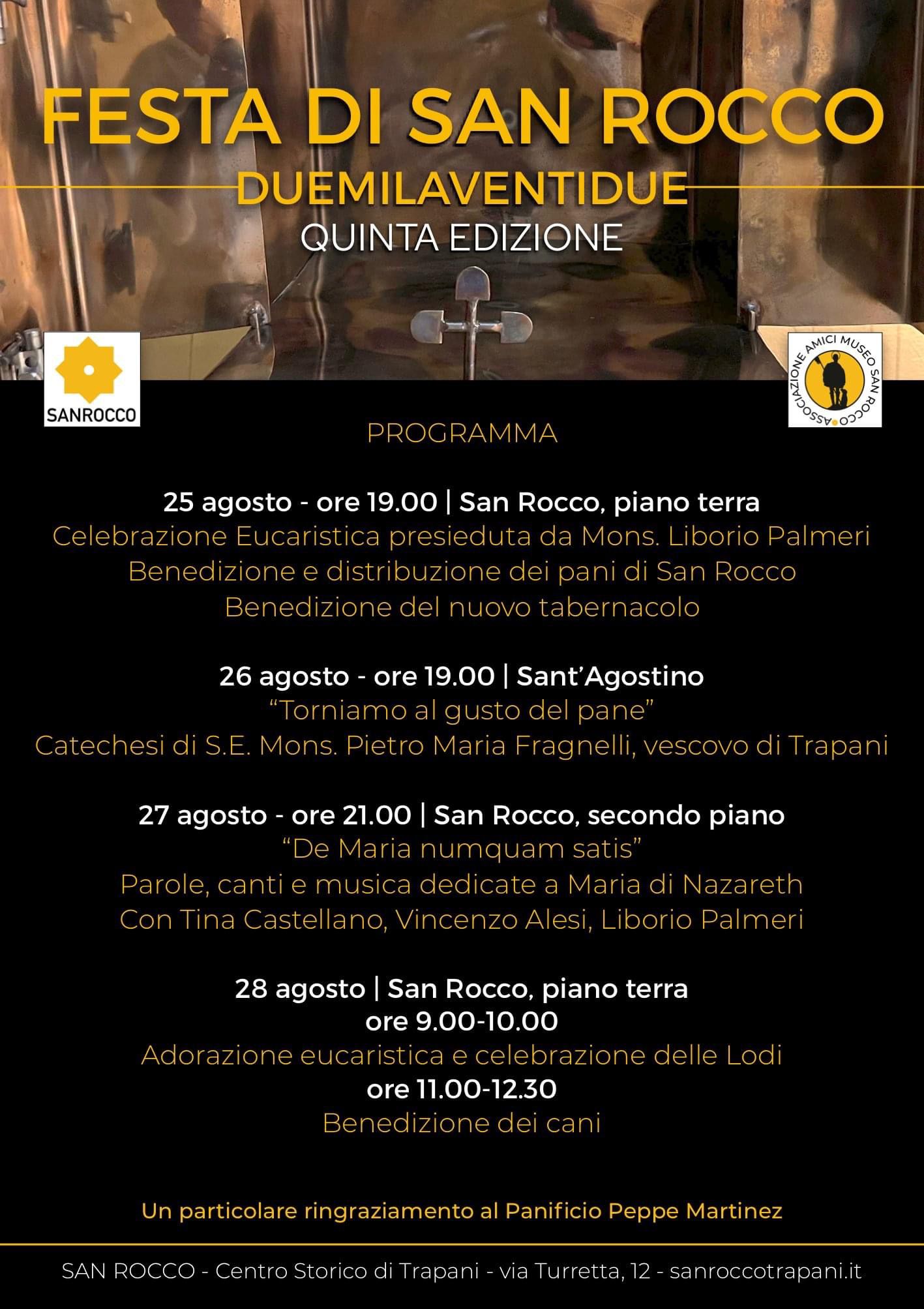 FESTA DI SAN ROCCO
DUEMILAVENTIDUE
QUINTA EDIZIONE

SANROCCO

ASSOCIAZIONE AMICI MUSEO SAN ROCCO

PROGRAMMA

25 agosto - ore 19.00 | San Rocco, piano terra
Celebrazione Eucaristica presieduta da Mons. Liborio Palmeri
Benedizione e distribuzione dei pani di San Rocco
Benedizione del nuovo tabernacolo

26 agosto - ore 19.00 | Sant'Agostino
"Torniamo al gusto del pane"
Catechesi di S.E. Mons. Pietro Maria Fragnelli, vescovo di Trapani

27 agosto - ore 21.00 | San Rocco, secondo piano
"De Maria numquam satis"
Parole, canti e musica dedicate a Maria di Nazareth
Con Tina Castellano, Vincenzo Alesi, Liborio Palmeri

28 agosto | San Rocco, piano terra
ore 9.00-10.00
Adorazione eucaristica e celebrazione delle Lodi
ore 11.00-12.30
Benedizione dei cani

Un particolare ringraziamento al Panificio Peppe Martinez

SAN ROCCO - Centro Storico di Trapani - via Turretta, 12 - sanroccotrapani.it